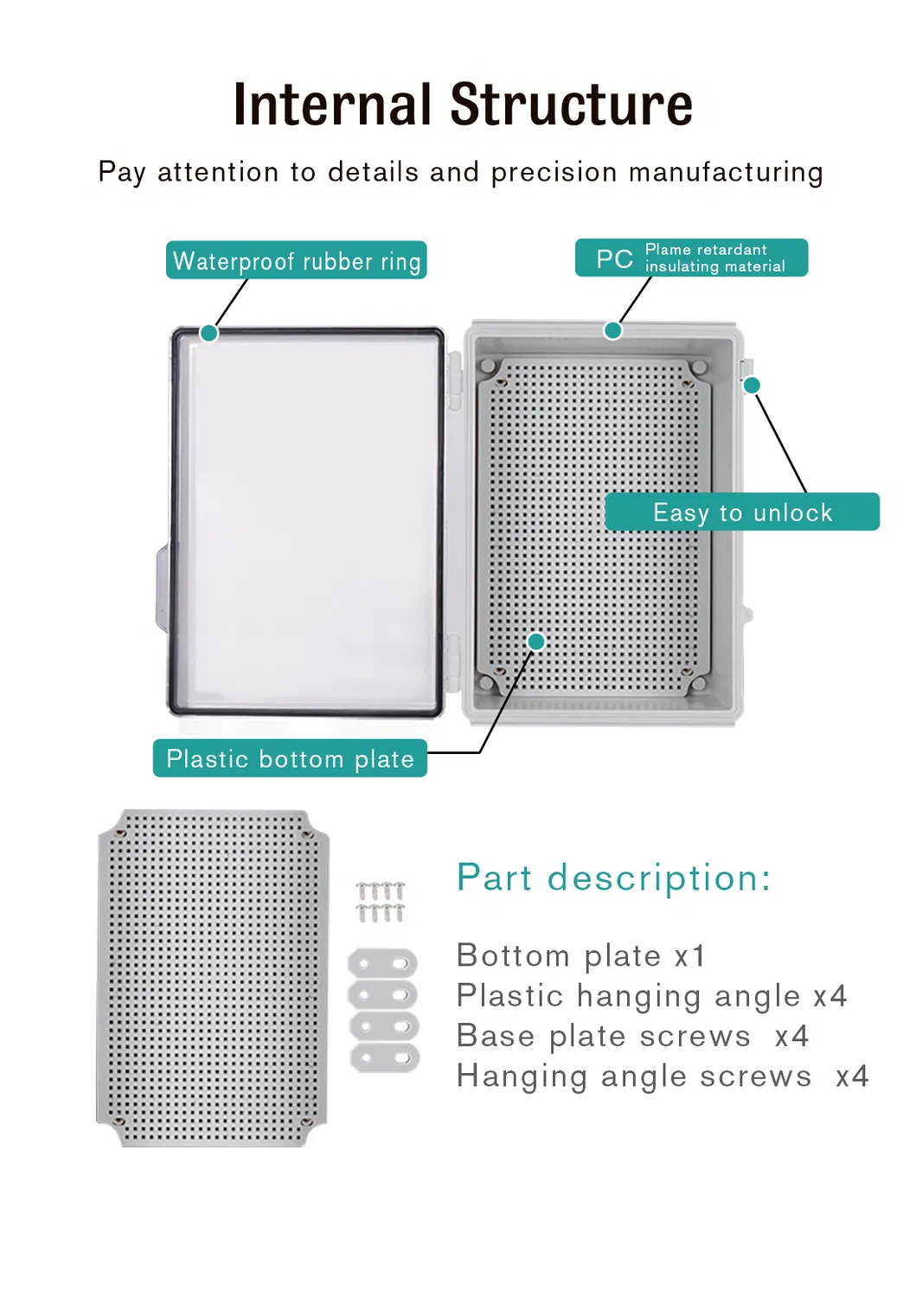 Internal Structure

Pay attention to details and precision manufacturing

Waterproof rubber ring

PC Plame retardant insulating material

Easy to unlock

Plastic bottom plate

Part description:

Bottom plate x1
Plastic hanging angle x4
Base plate screws x4
Hanging angle screws x4